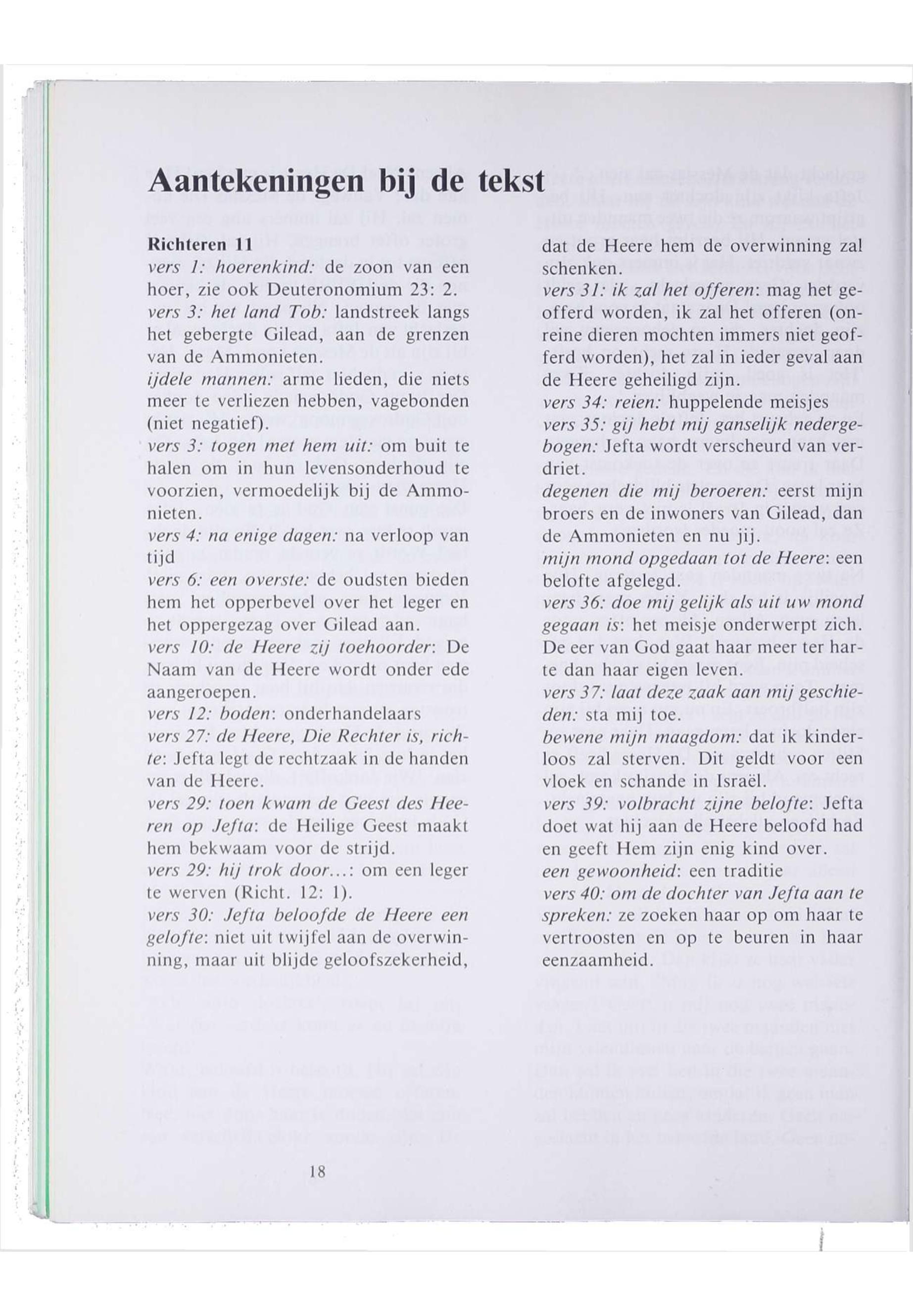 Aantekeningen bij de tekst

Richteren 11
vers 1: hoerenkind: de zoon van een hoer, zie ook Deuteronomium 23: 2.
vers 3: het land Tob: landstreek langs het gebergte Gilead, aan de grenzen van de Ammonieten.
ijdele mannen: arme lieden, die niets meer te verliezen hebben, vagebonden (niet negatief).
vers 3: togen met hem uit: om buit te halen om in hun levensonderhoud te voorzien, vermoedelijk bij de Ammonieten.
vers 4: na enige dagen: na verloop van tijd
vers 6: een overste: de oudsten bieden hem het opperbevel over het leger en het oppergezag over Gilead aan.
vers 10: de Heere zij toehoorder: De Naam van de Heere wordt onder ede aangeroepen.
vers 12: boden: onderhandelaars
vers 27: de Heere, Die Rechter is, richte: Jefta legt de rechtzaak in de handen van de Heere.
vers 29: toen kwam de Geest des Heeren op Jefta: de Heilige Geest maakt hem bekwaam voor de strijd.
vers 29: hij trok door...: om een leger te werven (Richt. 12: 1).
vers 30: Jefta beloofde de Heere een gelofte: niet uit twijfel aan de overwinning, maar uit blijde geloofszekerheid, dat de Heere hem de overwinning zal schenken.
vers 31: ik zal het offeren: mag het geofferd worden, ik zal het offeren (onreine dieren mochten immers niet geofferd worden), het zal in ieder geval aan de Heere geheiligd zijn.
vers 34: reien: huppelende meisjes
vers 35: gij hebt mij ganselijk nedergebogen: Jefta wordt verscheurd van verdriet.
degenen die mij beroeren: eerst mijn broers en de inwoners van Gilead, dan de Ammonieten en nu jij.
mijn mond opgedaan tot de Heere: een belofte afgelegd.
vers 36: doe mij gelijk als uit uw mond gegaan is: het meisje onderwerpt zich. De eer van God gaat haar meer ter harte dan haar eigen leven.
vers 37: laat deze zaak aan mij geschieden: sta mij toe.
bewene mijn maagdom: dat ik kinderloos zal sterven. Dit geldt voor een vloek en schande in Israël.
vers 39: volbracht zijne belofte: Jefta doet wat hij aan de Heere beloofd had en geeft Hem zijn enig kind over.
een gewoonheid: een traditie
vers 40: om de dochter van Jefta aan te spreken: ze zoeken haar op om haar te vertroosten en op te beuren in haar eenzaamheid.

18